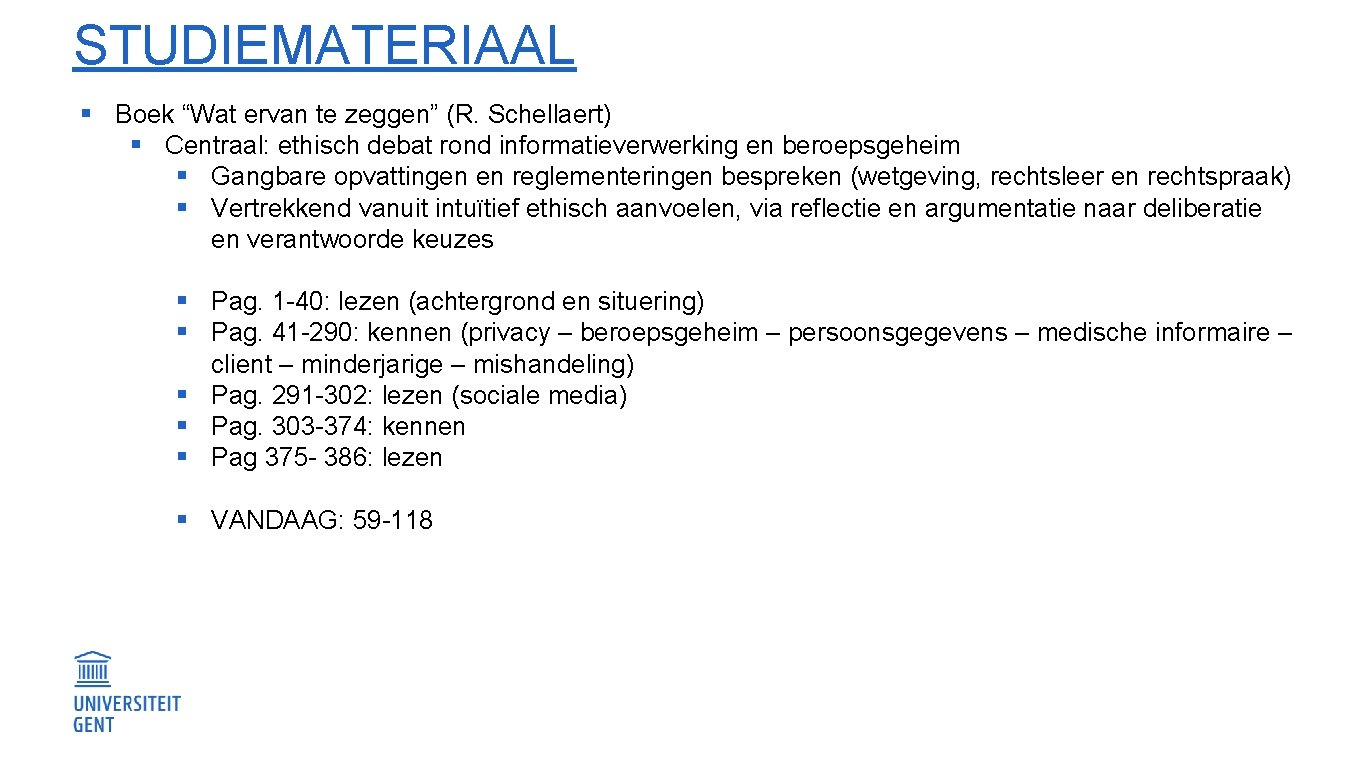 STUDIEMATERIAAL

• Boek "Wat ervan te zeggen" (R. Schellaert)
• Centraal: ethisch debat rond informatieverwerking en beroepsgeheim
• Gangbare opvattingen en reglementeringen bespreken (wetgeving, rechtsleer en rechtspraak)
• Vertrekkend vanuit intuïtief ethisch aanvoelen, via reflectie en argumentatie naar deliberatie en verantwoorde keuzes

• Pag. 1-40: lezen (achtergrond en situering)
• Pag. 41-290: kennen (privacy – beroepsgeheim – persoonsgegevens – medische informaire – client – minderjarige – mishandeling)
• Pag. 291-302: lezen (sociale media)
• Pag. 303-374: kennen
• Pag 375- 386: lezen

• VANDAAG: 59-118

UNIVERSITEIT
GENT